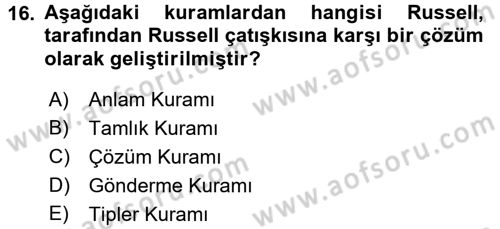 16. Aşağıdaki kuramlardan hangisi Russell, tarafından Russell çatışkısına karşı bir çözüm olarak geliştirilmiştir?

A) Anlam Kuramı
B) Tamlık Kuramı
C) Çözüm Kuramı
D) Gönderme Kuramı
E) Tipler Kuramı

www.aofsoru.com
www.aofsoru.com
www.aofsoru.com
www.aofsoru.com
www.aofsoru.com